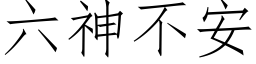 六神不安